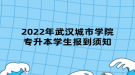 2022年武汉城市学院
专升本学生报到须知